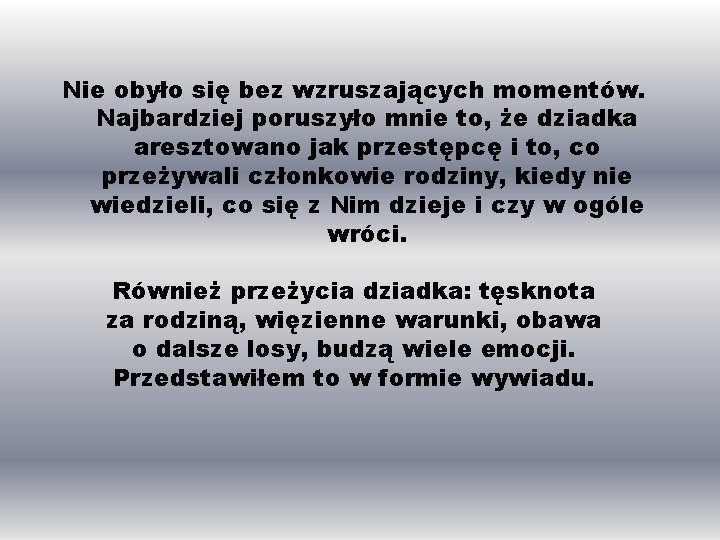 Nie obyło się bez wzruszających momentów. Najbardziej poruszyło mnie to, że dziadka aresztowano jak przestępcę i to, co przeżywali członkowie rodziny, kiedy nie wiedzieli, co się z Nim dzieje i czy w ogóle wróci.

Również przeżycia dziadka: tęsknota za rodziną, więzienne warunki, obawa o dalsze losy, budzą wiele emocji. Przedstawiłem to w formie wywiadu.